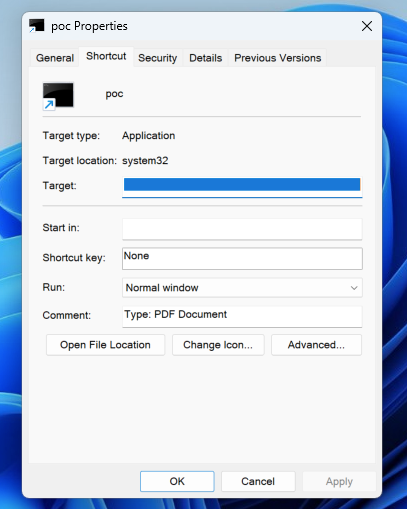 poc Properties

General Shortcut Security Details Previous Versions

poc

Target type: Application

Target location: system32

Target:

Start in:

Shortcut key: None

Run: Normal window

Comment: Type: PDF Document

Open File Location Change Icon... Advanced...

OK Cancel Apply